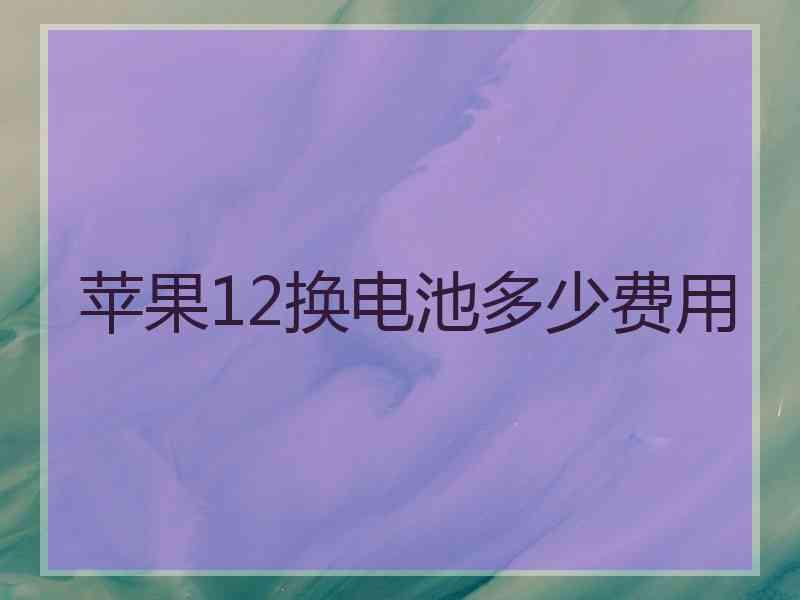 苹果12换电池多少费用